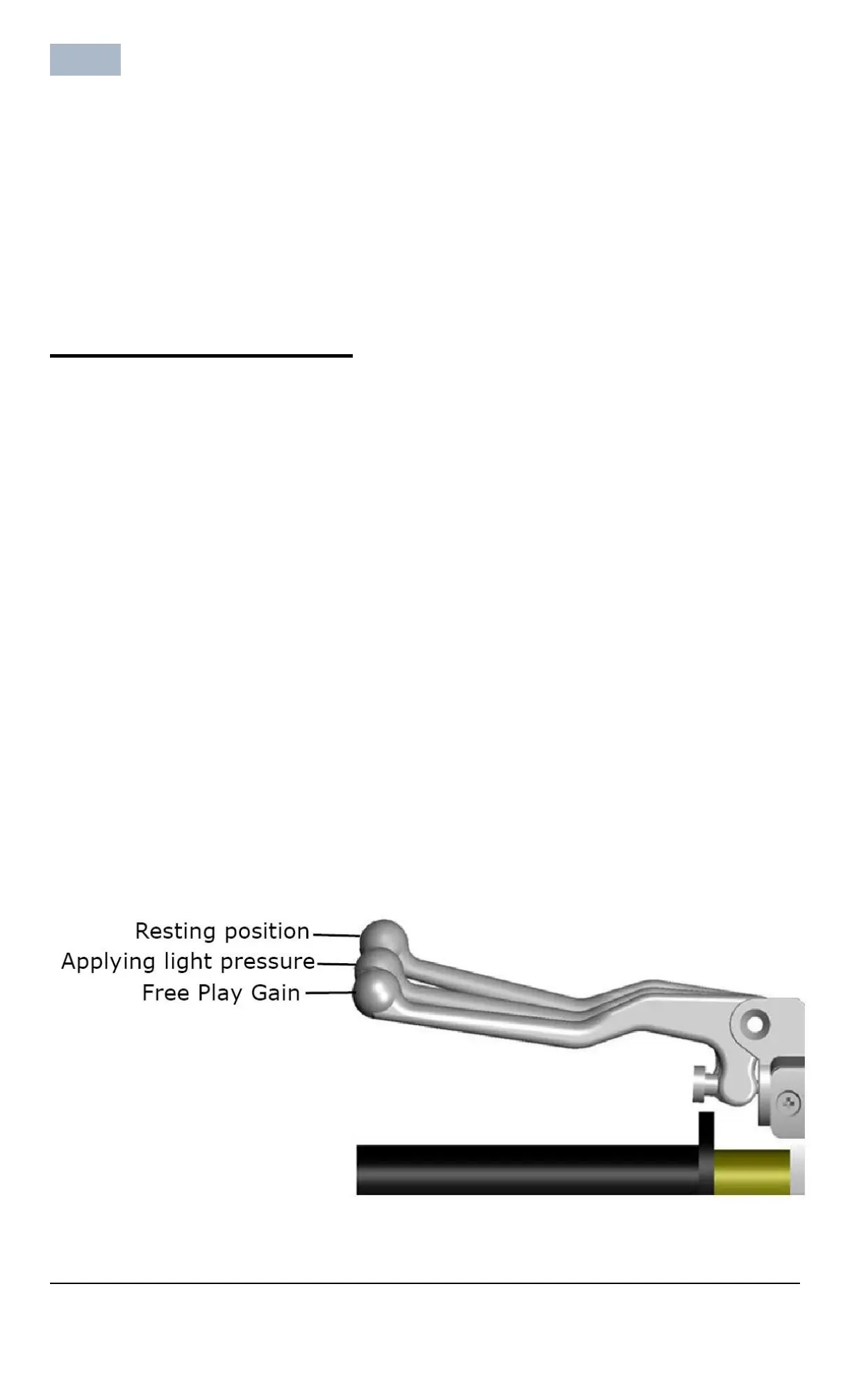 Resting position
Applying light pressure
Free Play Gain